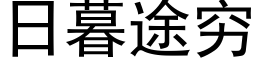 日暮途穷